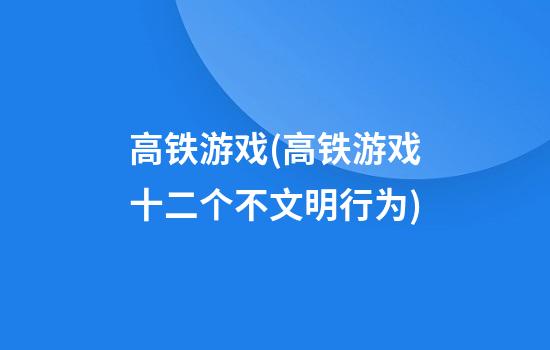 高铁游戏(高铁游戏十二个不文明行为)